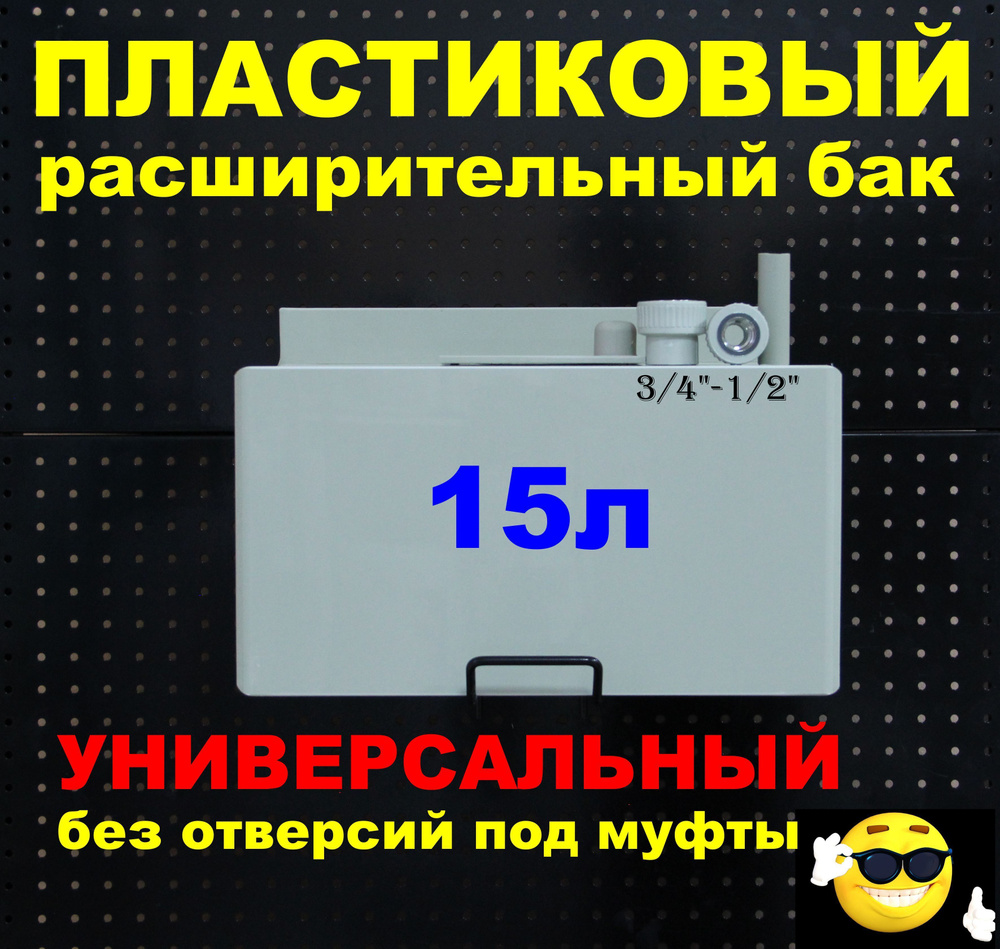 ПЛАСТИКОВЫЙ
расширительный бак

3/4"-1/2"

15л

УНИВЕРСАЛЬНЫЙ
без отверсий под муфты